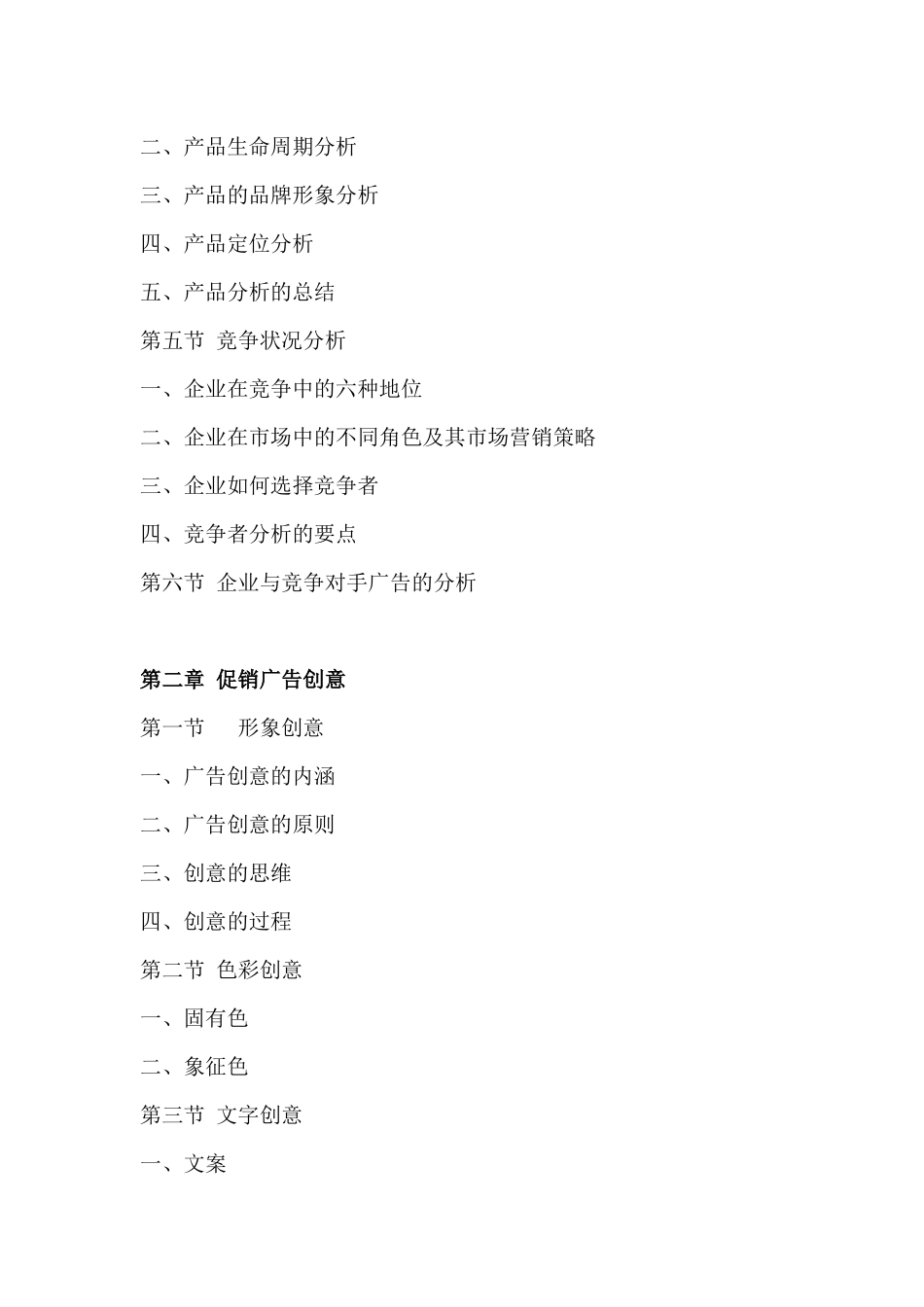 二、产品生命周期分析

三、产品的品牌形象分析

四、产品定位分析

五、产品分析的总结

第五节 竞争状况分析

一、企业在竞争中的六种地位

二、企业在市场中的不同角色及其市场营销策略

三、企业如何选择竞争者

四、竞争者分析的要点

第六节 企业与竞争对手广告的分析

第二章 促销广告创意

第一节 形象创意

一、广告创意的内涵

二、广告创意的原则

三、创意的思维

四、创意的过程

第二节 色彩创意

一、固有色

二、象征色

第三节 文字创意

一、文案